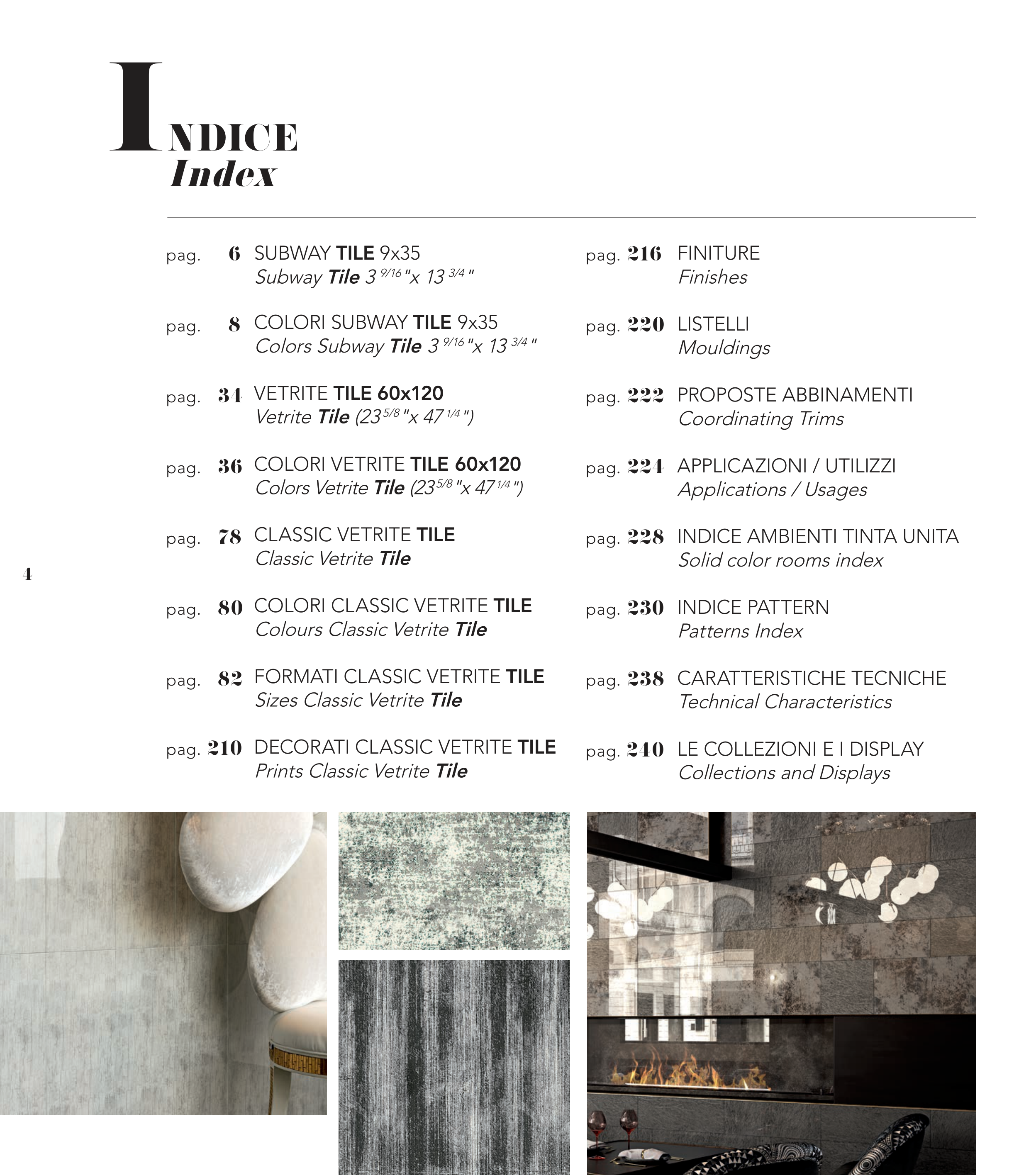 INDICE
Index

pag. 6 SUBWAY TILE 9x35
Subway Tile 3 $^{9/16}$"x 13 $^{3/4}$"

pag. 8 COLORI SUBWAY TILE 9x35
Colors Subway Tile 3 $^{9/16}$"x 13 $^{3/4}$"

pag. 34 VETRITE TILE 60x120
Vetrite Tile (23$^{5/8}$"x 47$^{1/4}$")

pag. 36 COLORI VETRITE TILE 60x120
Colors Vetrite Tile (23$^{5/8}$"x 47$^{1/4}$")

pag. 78 CLASSIC VETRITE TILE
Classic Vetrite Tile

pag. 80 COLORI CLASSIC VETRITE TILE
Colours Classic Vetrite Tile

pag. 82 FORMATI CLASSIC VETRITE TILE
Sizes Classic Vetrite Tile

pag. 210 DECORATI CLASSIC VETRITE TILE
Prints Classic Vetrite Tile

pag. 216 FINITURE
Finishes

pag. 220 LISTELLI
Mouldings

pag. 222 PROPOSTE ABBINAMENTI
Coordinating Trims

pag. 224 APPLICAZIONI / UTILIZZI
Applications / Usages

pag. 228 INDICE AMBIENTI TINTA UNITA
Solid color rooms index

pag. 230 INDICE PATTERN
Patterns Index

pag. 238 CARATTERISTICHE TECNICHE
Technical Characteristics

pag. 240 LE COLLEZIONI E I DISPLAY
Collections and Displays

4